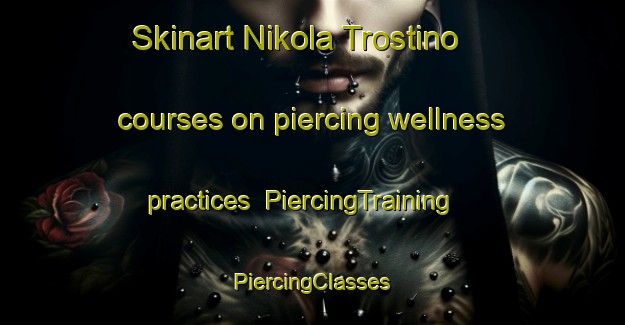 Skinart Nikola Trostino courses on piercing wellness practices PiercingTraining PiercingClasses